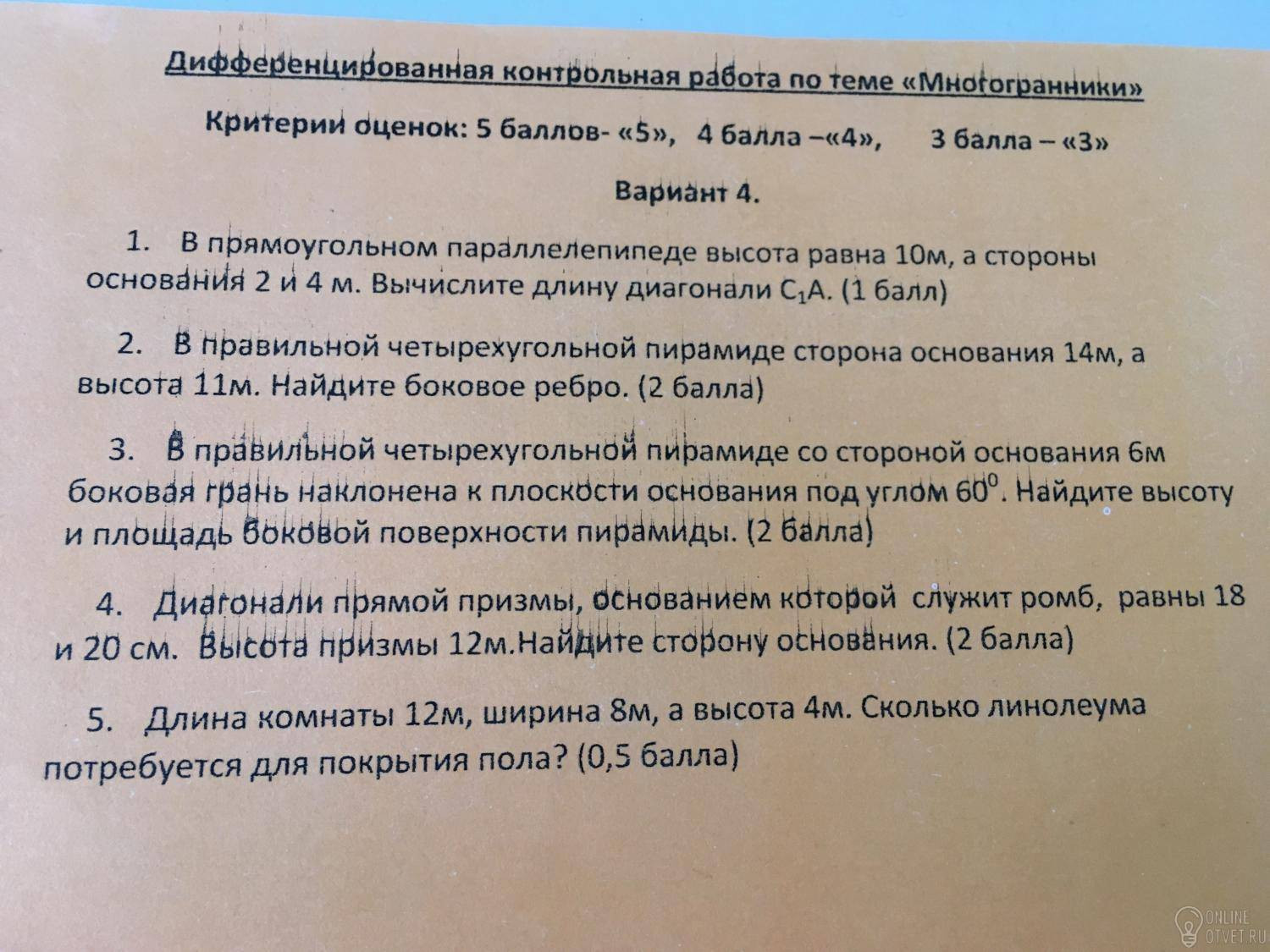 Дифференцированная контрольная работа по теме «Многогранники»

Критерии оценок: 5 баллов- «5», 4 балла –«4», 3 балла – «3»

Вариант 4.

1. В прямоугольном параллелепипеде высота равна 10м, а стороны основания 2 и 4 м. Вычислите длину диагонали $C_1A$. (1 балл)

2. В правильной четырехугольной пирамиде сторона основания 14м, а высота 11м. Найдите боковое ребро. (2 балла)

3. В правильной четырехугольной пирамиде со стороной основания 6м боковая грань наклонена к плоскости основания под углом $60^0$. Найдите высоту и площадь боковой поверхности пирамиды. (2 балла)

4. Диагонали прямой призмы, основанием которой служит ромб, равны 18 и 20 см. Высота призмы 12м.Найдите сторону основания. (2 балла)

5. Длина комнаты 12м, ширина 8м, а высота 4м. Сколько линолеума потребуется для покрытия пола? (0,5 балла)

ONLINE
OTVET.RU